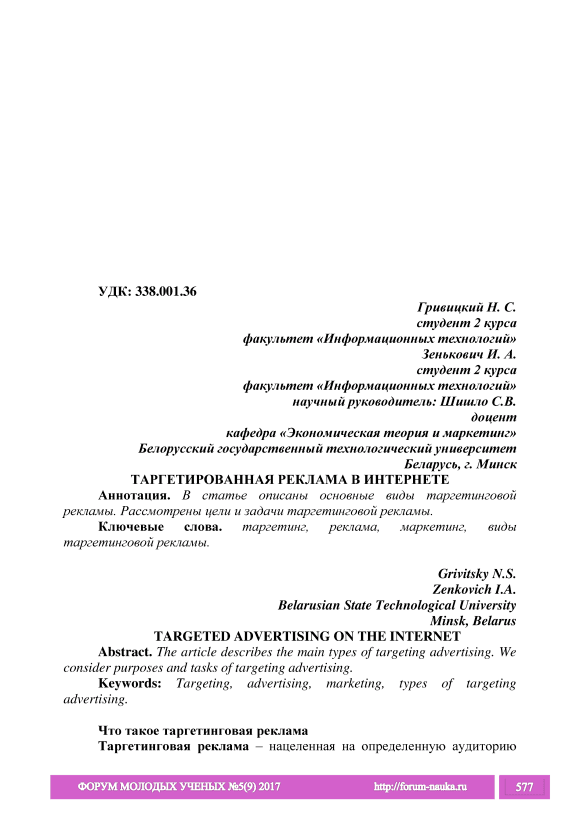 УДК: 338.001.36

Гривицкий Н. С.
студент 2 курса
факультет «Информационных технологий»
Зенькович И. А.
студент 2 курса
факультет «Информационных технологий»
научный руководитель: Шишло С.В.
доцент
кафедра «Экономическая теория и маркетинг»
Белорусский государственный технологический университет
Беларусь, г. Минск

ТАРГЕТИРОВАННАЯ РЕКЛАМА В ИНТЕРНЕТЕ

Аннотация. В статье описаны основные виды таргетинговой рекламы. Рассмотрены цели и задачи таргетинговой рекламы.

Ключевые слова. таргетинг, реклама, маркетинг, виды таргетинговой рекламы.

Grivitsky N.S.
Zenkovich I.A.
Belarusian State Technological University
Minsk, Belarus

TARGETED ADVERTISING ON THE INTERNET

Abstract. The article describes the main types of targeting advertising. We consider purposes and tasks of targeting advertising.

Keywords: Targeting, advertising, marketing, types of targeting advertising.

Что такое таргетинговая реклама

Таргетинговая реклама – нацеленная на определенную аудиторию

ФОРУМ МОЛОДЫХ УЧЕНЫХ №5(9) 2017 http://forum-nauka.ru 577